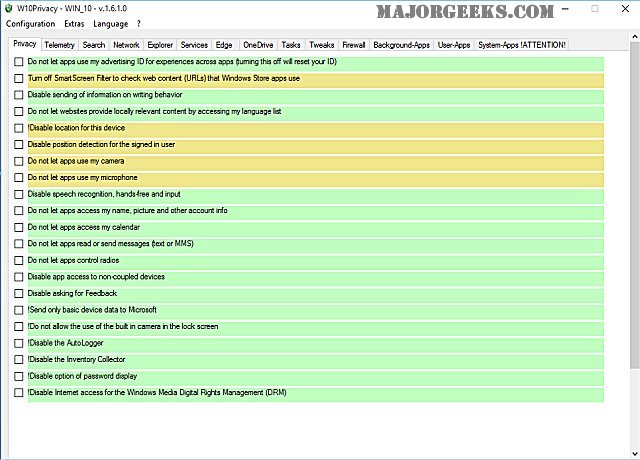 W10Privacy - WIN_10 - v.1.6.1.0

MAJORGEEKS.COM

Configuration Extras Language ?

Privacy Telemetry Search Network Explorer Services Edge OneDrive Tasks Tweaks Firewall Background-Apps User-Apps System-Apps !ATTENTION!

Do not let apps use my advertising ID for experiences across apps (turning this off will reset your ID)

Turn off SmartScreen Filter to check web content (URLs) that Windows Store apps use

Disable sending of information on writing behavior

Do not let websites provide locally relevant content by accessing my language list

!Disable location for this device

Disable position detection for the signed in user

Do not let apps use my camera

Do not let apps use my microphone

Disable speech recognition, hands-free and input

Do not let apps access my name, picture and other account info

Do not let apps access my calendar

Do not let apps read or send messages (text or MMS)

Do not let apps control radios

Disable app access to non-coupled devices

Disable asking for Feedback

!Send only basic device data to Microsoft

!Do not allow the use of the built in camera in the lock screen

!Disable the AutoLogger

!Disable the Inventory Collector

!Disable option of password display

!Disable Internet access for the Windows Media Digital Rights Management (DRM)